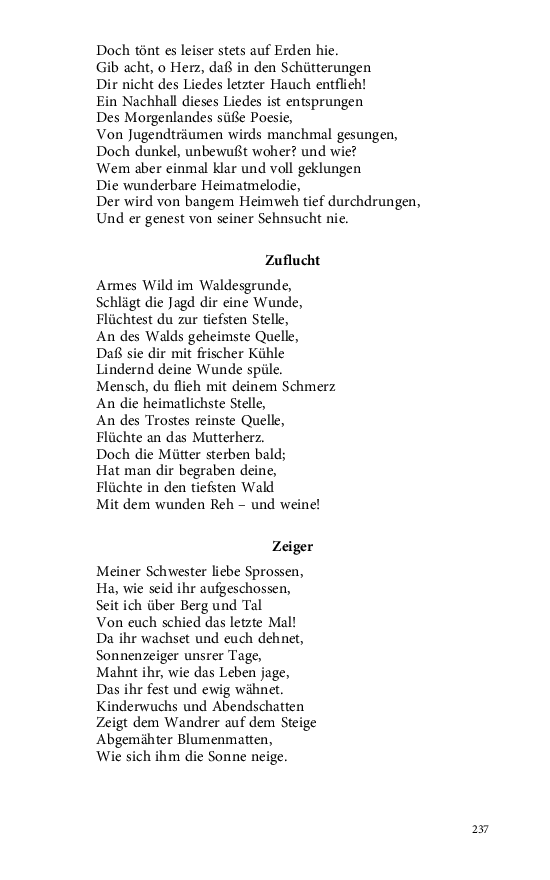 Doch tönt es leiser stets auf Erden hie.
Gib acht, o Herz, daß in den Schütterungen
Dir nicht des Liedes letzter Hauch entflieh!
Ein Nachhall dieses Liedes ist entsprungen
Des Morgenlandes süße Poesie,
Von Jugendträumen wirds manchmal gesungen,
Doch dunkel, unbewußt woher? und wie?
Wem aber einmal klar und voll geklungen
Die wunderbare Heimatmelodie,
Der wird von bangem Heimweh tief durchdrungen,
Und er genest von seiner Sehnsucht nie.

Zuflucht

Armes Wild im Waldesgrunde,
Schlägt die Jagd dir eine Wunde,
Flüchtest du zur tiefsten Stelle,
An des Walds geheimste Quelle,
Daß sie dir mit frischer Kühle
Lindernd deine Wunde spüle.
Mensch, du flieh mit deinem Schmerz
An die heimatlichste Stelle,
An des Trostes reinste Quelle,
Flüchte an das Mutterherz.
Doch die Mütter sterben bald;
Hat man dir begraben deine,
Flüchte in den tiefsten Wald
Mit dem wunden Reh – und weine!

Zeiger

Meiner Schwester liebe Sprossen,
Ha, wie seid ihr aufgeschossen,
Seit ich über Berg und Tal
Von euch schied das letzte Mal!
Da ihr wachset und euch dehnet,
Sonnenzeiger unsrer Tage,
Mahnt ihr, wie das Leben jage,
Das ihr fest und ewig wähnet.
Kinderwuchs und Abendschatten
Zeigt dem Wandrer auf dem Steige
Abgemähter Blumenmatten,
Wie sich ihm die Sonne neige.

237